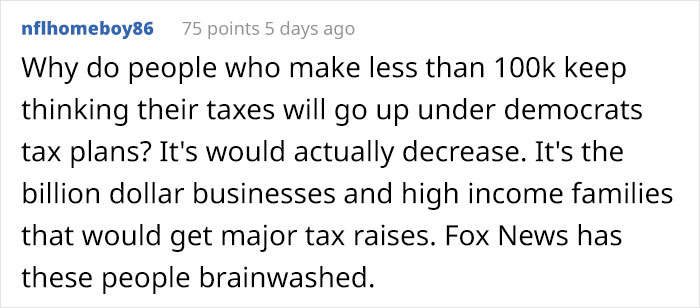 nflhomeboy86 75 points 5 days ago

Why do people who make less than 100k keep thinking their taxes will go up under democrats tax plans? It's would actually decrease. It's the billion dollar businesses and high income families that would get major tax raises. Fox News has these people brainwashed.